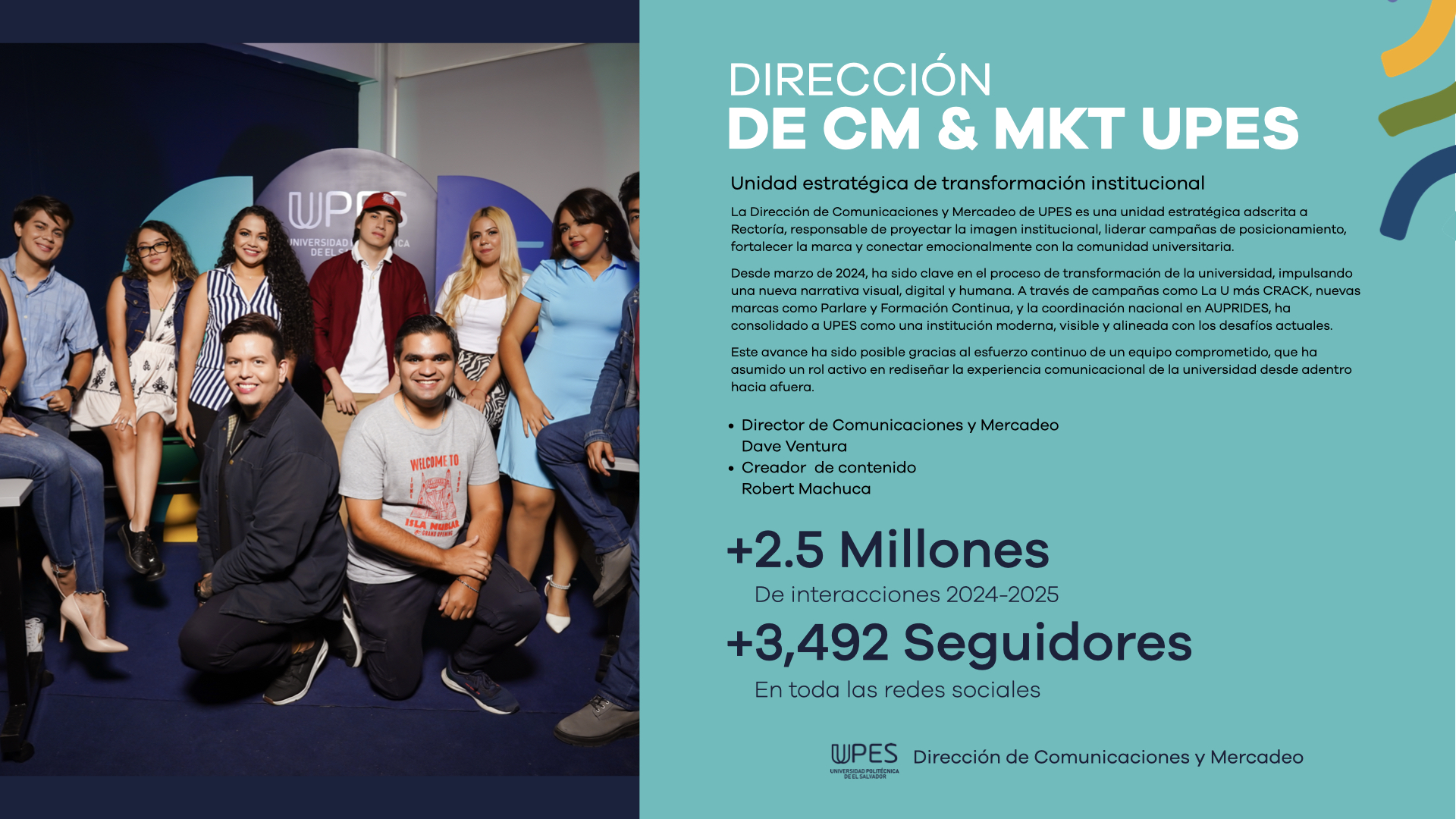 DIRECCIÓN
DE CM & MKT UPES

Unidad estratégica de transformación institucional

La Dirección de Comunicaciones y Mercadeo de UPES es una unidad estratégica adscrita a Rectoría, responsable de proyectar la imagen institucional, liderar campañas de posicionamiento, fortalecer la marca y conectar emocionalmente con la comunidad universitaria.

Desde marzo de 2024, ha sido clave en el proceso de transformación de la universidad, impulsando una nueva narrativa visual, digital y humana. A través de campañas como La U más CRACK, nuevas marcas como Parlare y Formación Continua, y la coordinación nacional en AUPRIDES, ha consolidado a UPES como una institución moderna, visible y alineada con los desafíos actuales.

Este avance ha sido posible gracias al esfuerzo continuo de un equipo comprometido, que ha asumido un rol activo en rediseñar la experiencia comunicacional de la universidad desde adentro hacia afuera.

• Director de Comunicaciones y Mercadeo
Dave Ventura
• Creador de contenido
Robert Machuca

+2.5 Millones
De interacciones 2024-2025

+3,492 Seguidores
En toda las redes sociales

UPES
UNIVERSIDAD POLITÉCNICA DE EL SALVADOR
Dirección de Comunicaciones y Mercadeo